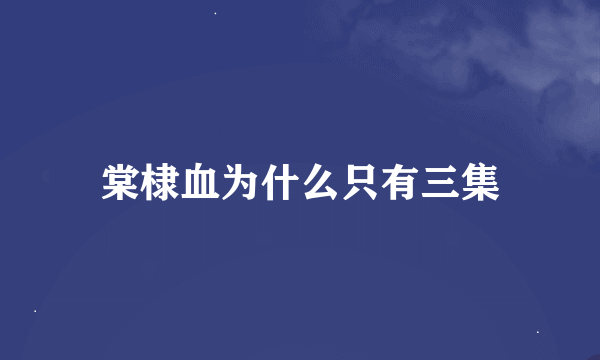 棠棣血为什么只有三集